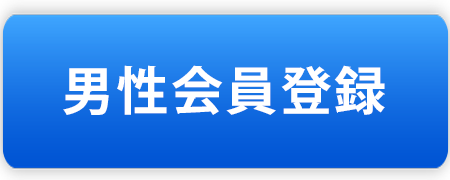 男性会員登録